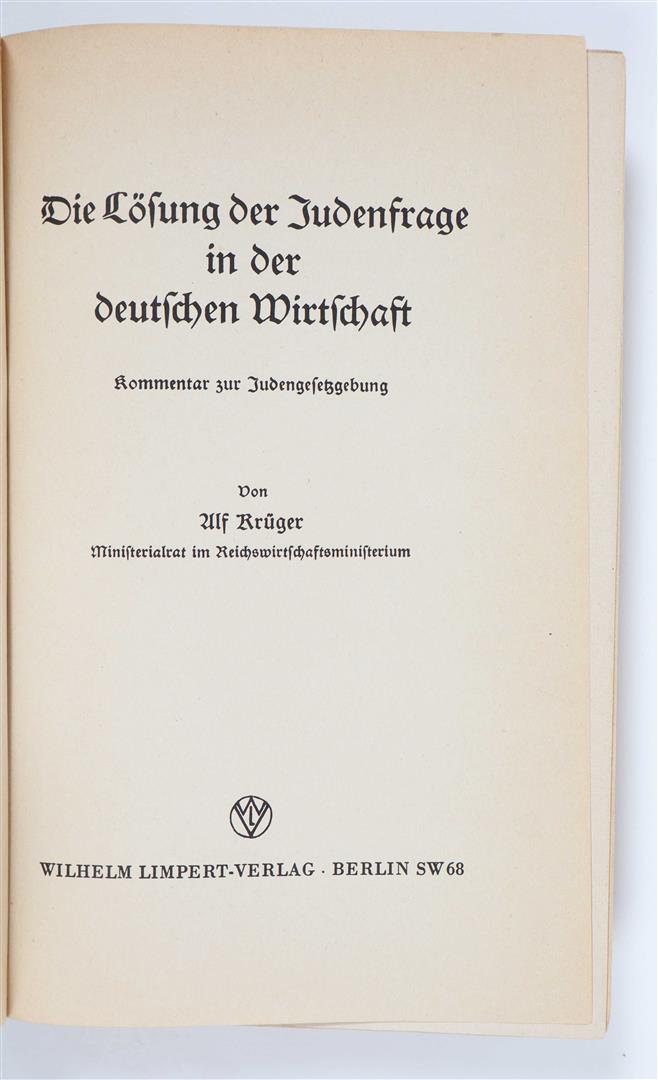 Die Lösung der Judenfrage
in der
deutschen Wirtschaft

Kommentar zur Judengesetzgebung

Von
Alf Krüger
Ministerialrat im Reichswirtschaftsministerium

WILHELM LIMPERT-VERLAG · BERLIN SW 68